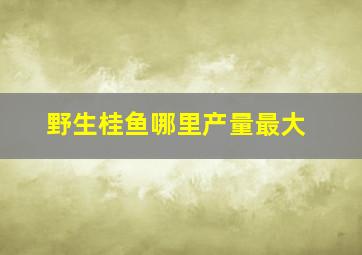 野生桂鱼哪里产量最大